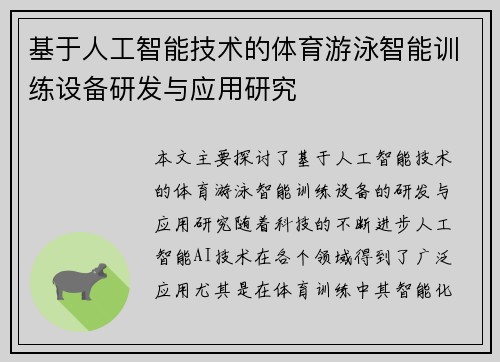 基于人工智能技术的体育游泳智能训练设备研发与应用研究

本文主要探讨了基于人工智能技术的体育游泳智能训练设备的研发与应用研究随着科技的不断进步人工智能AI技术在各个领域得到了广泛应用尤其是在体育训练中其智能化